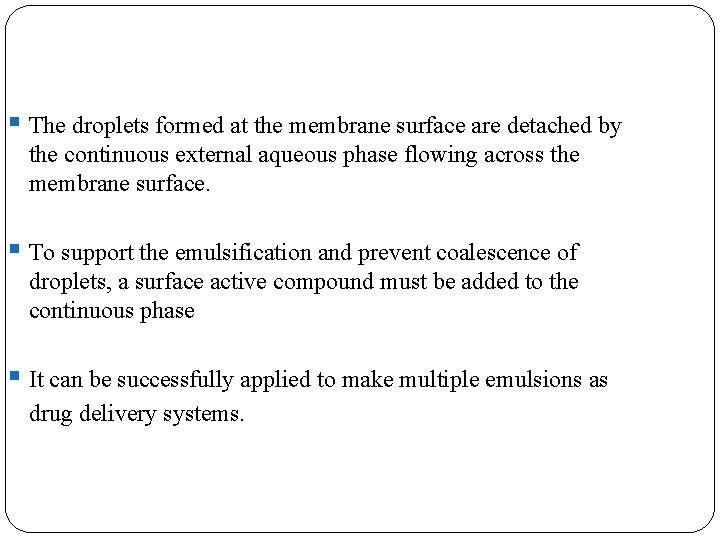 • The droplets formed at the membrane surface are detached by the continuous external aqueous phase flowing across the membrane surface.

• To support the emulsification and prevent coalescence of droplets, a surface active compound must be added to the continuous phase

• It can be successfully applied to make multiple emulsions as drug delivery systems.